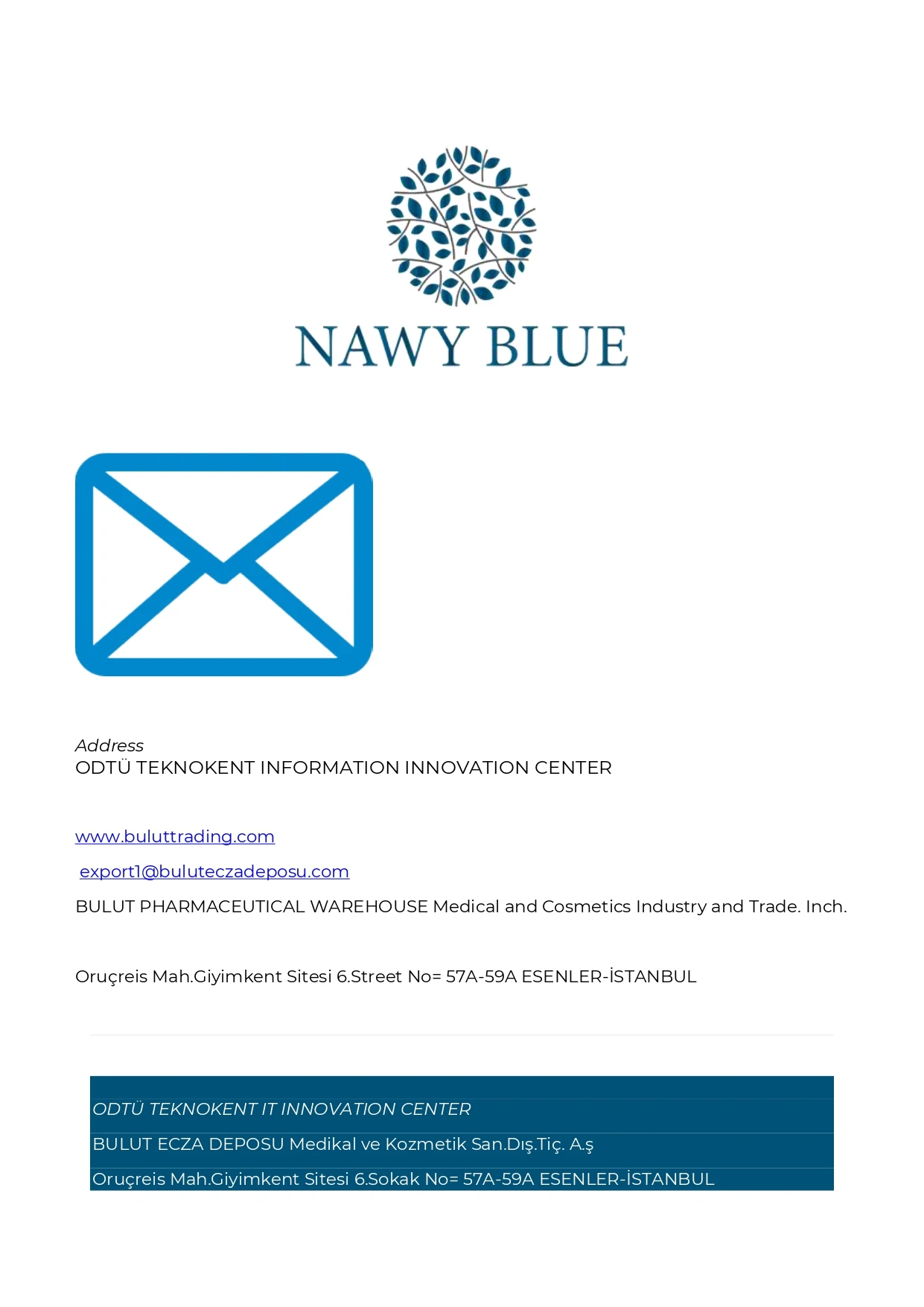 NAWY BLUE

Address
ODTÜ TEKNOKENT INFORMATION INNOVATION CENTER

www.buluttrading.com

export1@buluteczadeposu.com

BULUT PHARMACEUTICAL WAREHOUSE Medical and Cosmetics Industry and Trade. Inch.

Oruçreis Mah.Giyimkent Sitesi 6.Street No= 57A-59A ESENLER-İSTANBUL

ODTÜ TEKNOKENT IT INNOVATION CENTER

BULUT ECZA DEPOSU Medikal ve Kozmetik San.Dış.Tiç. A.ş

Oruçreis Mah.Giyimkent Sitesi 6.Sokak No= 57A-59A ESENLER-İSTANBUL